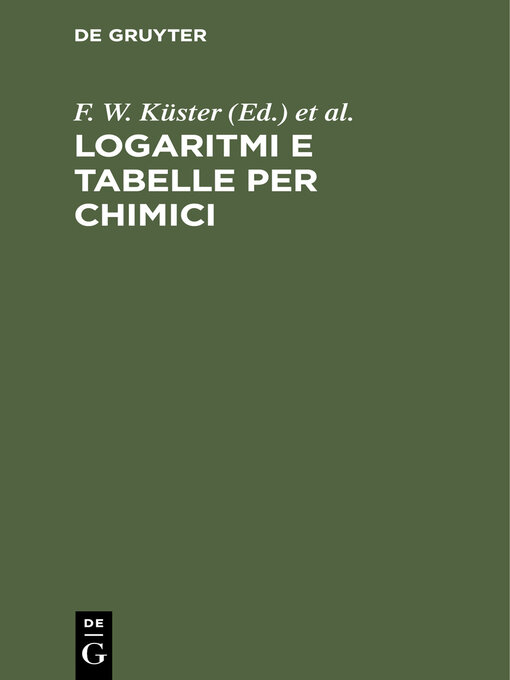 DE GRUYTER

F. W. Küster (Ed.) et al.

LOGARITMI E TABELLE PER CHIMICI

DE
G